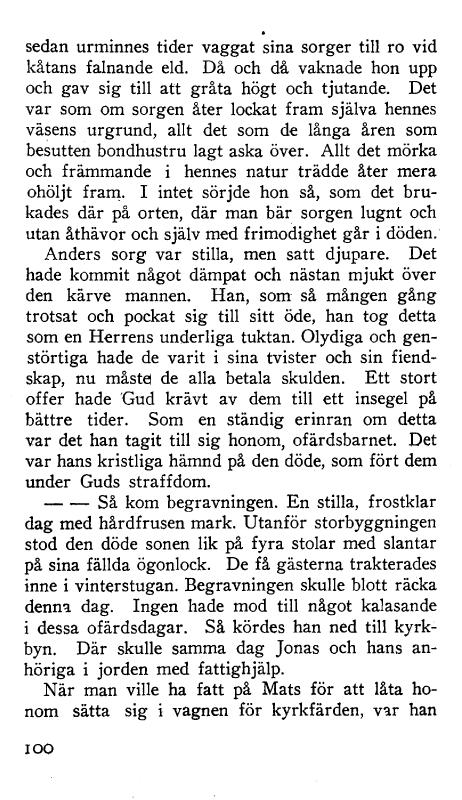 sedan urminnes tider vaggat sina sorger till ro vid kåtans falnande eld. Då och då vaknade hon upp och gav sig till att gråta högt och tjutande. Det var som om sorgen åter lockat fram själva hennes väsens urgrund, allt det som de långa åren som besutten bondhustru lagt aska över. Allt det mörka och främmande i hennes natur trädde åter mera ohöljt fram. I intet sörjde hon så, som det brukades där på orten, där man bär sorgen lugnt och utan åthävor och själv med frimodighet går i döden.

Anders sorg var stilla, men satt djupare. Det hade kommit något dämpat och nästan mjukt över den kärve mannen. Han, som så mången gång trotsat och pockat sig till sitt öde, han tog detta som en Herrens underliga tuktan. Olydiga och genstörtiga hade de varit i sina tvister och sin fiendskap, nu måste de alla betala skulden. Ett stort offer hade Gud krävt av dem till ett insegel på bättre tider. Som en ständig erinran om detta var det han tagit till sig honom, ofärdsbarnet. Det var hans kristliga hämnd på den döde, som fört dem under Guds straffdom.

— — Så kom begravningen. En stilla, frostklar dag med hårdfrusen mark. Utanför storbyggningen stod den döde sonen lik på fyra stolar med slantar på sina fällda ögonlock. De få gästerna trakterades inne i vinterstugan. Begravningen skulle blott räcka denna dag. Ingen hade mod till något kalasande i dessa ofärdsdagar. Så kördes han ned till kyrkbyn. Där skulle samma dag Jonas och hans anhöriga i jorden med fattighjälp.

När man ville ha fatt på Mats för att låta honom sätta sig i vagnen för kyrkfärden, var han

100